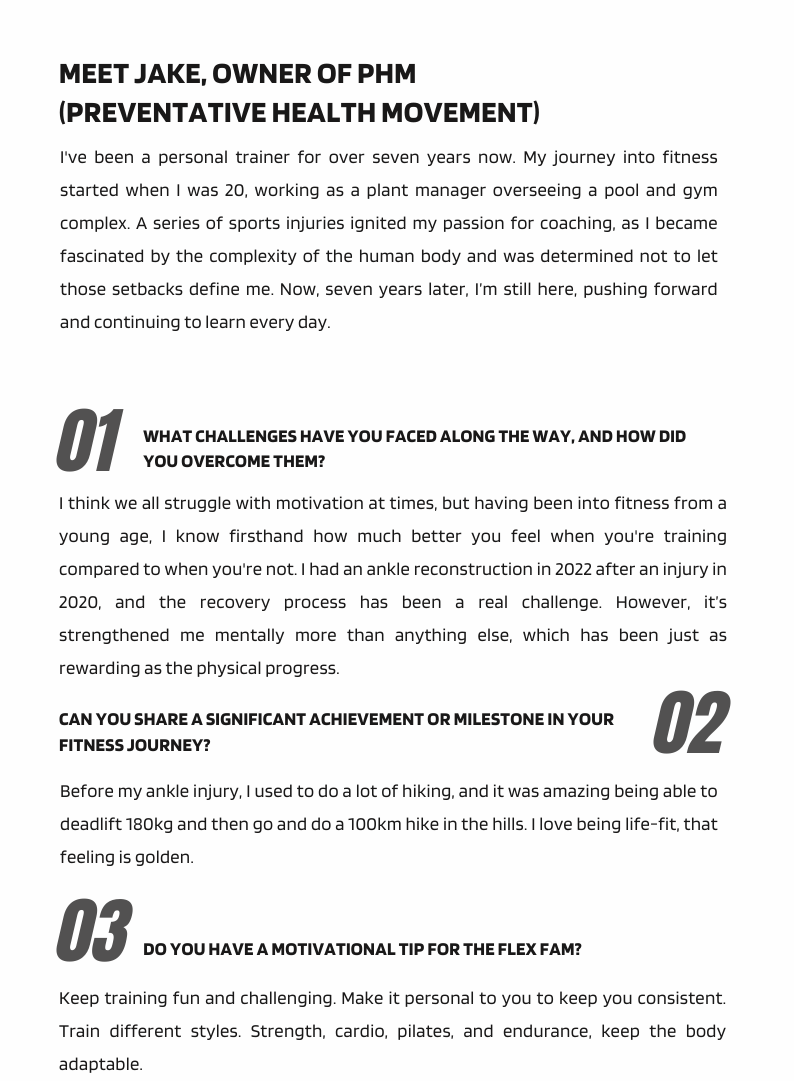 MEET JAKE, OWNER OF PHM (PREVENTATIVE HEALTH MOVEMENT)

I've been a personal trainer for over seven years now. My journey into fitness started when I was 20, working as a plant manager overseeing a pool and gym complex. A series of sports injuries ignited my passion for coaching, as I became fascinated by the complexity of the human body and was determined not to let those setbacks define me. Now, seven years later, I'm still here, pushing forward and continuing to learn every day.

01 WHAT CHALLENGES HAVE YOU FACED ALONG THE WAY, AND HOW DID YOU OVERCOME THEM?

I think we all struggle with motivation at times, but having been into fitness from a young age, I know firsthand how much better you feel when you're training compared to when you're not. I had an ankle reconstruction in 2022 after an injury in 2020, and the recovery process has been a real challenge. However, it's strengthened me mentally more than anything else, which has been just as rewarding as the physical progress.

CAN YOU SHARE A SIGNIFICANT ACHIEVEMENT OR MILESTONE IN YOUR FITNESS JOURNEY? 02

Before my ankle injury, I used to do a lot of hiking, and it was amazing being able to deadlift 180kg and then go and do a 100km hike in the hills. I love being life-fit, that feeling is golden.

03 DO YOU HAVE A MOTIVATIONAL TIP FOR THE FLEX FAM?

Keep training fun and challenging. Make it personal to you to keep you consistent. Train different styles. Strength, cardio, pilates, and endurance, keep the body adaptable.